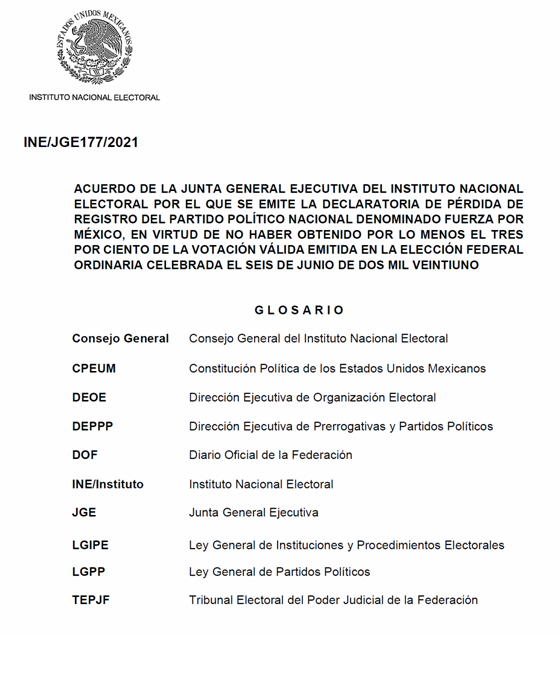 ESTADOS UNIDOS MEXICANOS

INSTITUTO NACIONAL ELECTORAL

INE/JGE177/2021

ACUERDO DE LA JUNTA GENERAL EJECUTIVA DEL INSTITUTO NACIONAL ELECTORAL POR EL QUE SE EMITE LA DECLARATORIA DE PÉRDIDA DE REGISTRO DEL PARTIDO POLÍTICO NACIONAL DENOMINADO FUERZA POR MÉXICO, EN VIRTUD DE NO HABER OBTENIDO POR LO MENOS EL TRES POR CIENTO DE LA VOTACIÓN VÁLIDA EMITIDA EN LA ELECCIÓN FEDERAL ORDINARIA CELEBRADA EL SEIS DE JUNIO DE DOS MIL VEINTIUNO

G L O S A R I O

| | |
|---|---|
| Consejo General | Consejo General del Instituto Nacional Electoral |
| CPEUM | Constitución Política de los Estados Unidos Mexicanos |
| DEOE | Dirección Ejecutiva de Organización Electoral |
| DEPPP | Dirección Ejecutiva de Prerrogativas y Partidos Políticos |
| DOF | Diario Oficial de la Federación |
| INE/Instituto | Instituto Nacional Electoral |
| JGE | Junta General Ejecutiva |
| LGIPE | Ley General de Instituciones y Procedimientos Electorales |
| LGPP | Ley General de Partidos Políticos |
| TEPJF | Tribunal Electoral del Poder Judicial de la Federación |